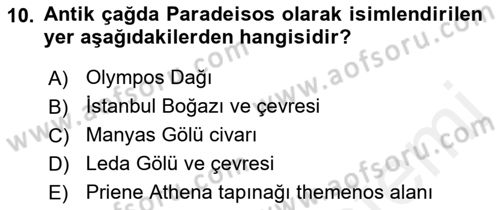 10. Antik çağda Paradeisos olarak isimlendirilen yer aşağıdakilerden hangisidir?

A) Olympos Dağı
B) İstanbul Boğazı ve çevresi
C) Manyas Gölü civarı
D) Leda Gölü ve çevresi
E) Priene Athena tapınağı themenos alanı

www.aofsoru.com
www.aofsoru.com
www.aofsoru.com